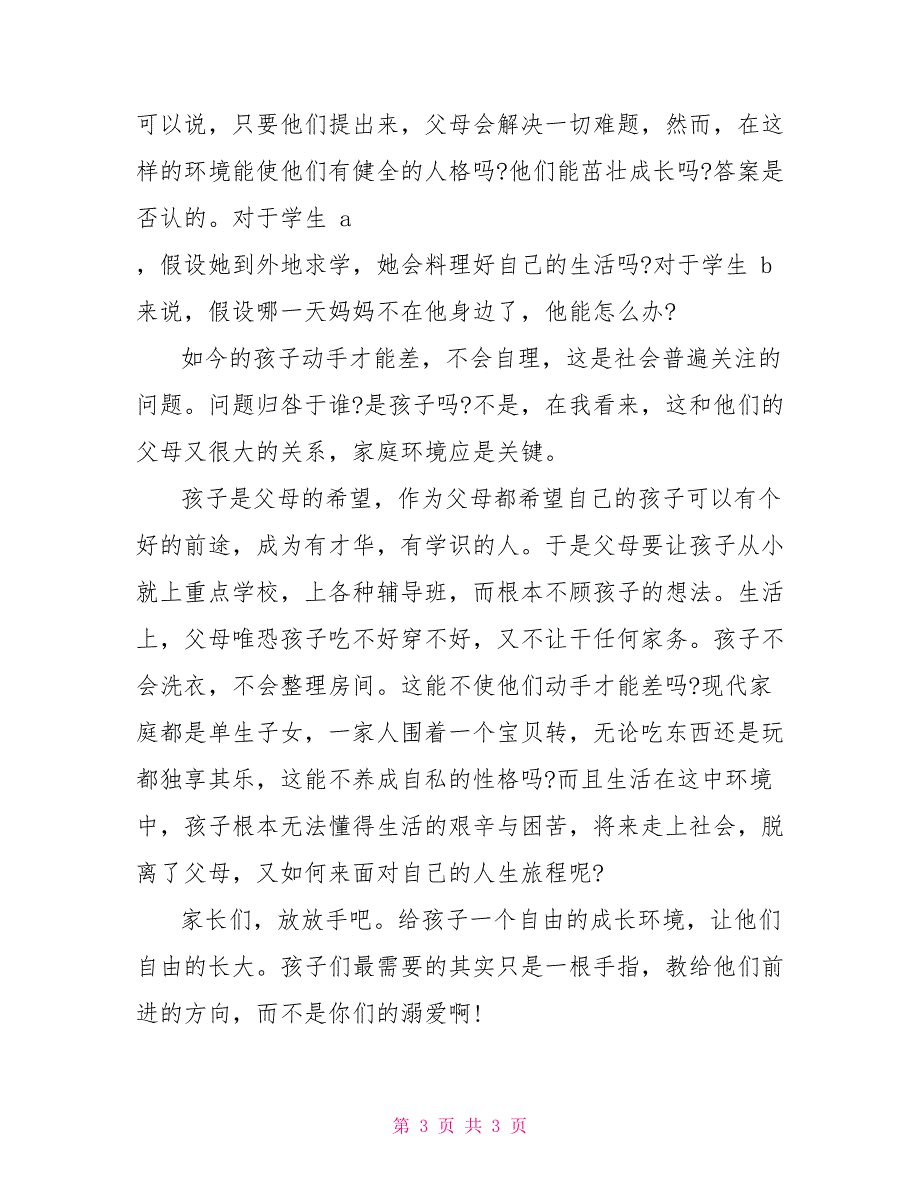 可以说，只要他们提出来，父母会解决一切难题，然而，在这样的环境能使他们有健全的人格吗?他们能茁壮成长吗?答案是否认的。对于学生 a

，假设她到外地求学，她会料理好自己的生活吗?对于学生 b 来说，假设哪一天妈妈不在他身边了，他能怎么办?

如今的孩子动手才能差，不会自理，这是社会普遍关注的问题。问题归咎于谁?是孩子吗?不是，在我看来，这和他们的父母又很大的关系，家庭环境应是关键。

孩子是父母的希望，作为父母都希望自己的孩子可以有个好的前途，成为有才华，有学识的人。于是父母要让孩子从小就上重点学校，上各种辅导班，而根本不顾孩子的想法。生活上，父母唯恐孩子吃不好穿不好，又不让干任何家务。孩子不会洗衣，不会整理房间。这能不使他们动手才能差吗?现代家庭都是单生子女，一家人围着一个宝贝转，无论吃东西还是玩都独享其乐，这能不养成自私的性格吗?而且生活在这中环境中，孩子根本无法懂得生活的艰辛与困苦，将来走上社会，脱离了父母，又如何来面对自己的人生旅程呢?

家长们，放放手吧。给孩子一个自由的成长环境，让他们自由的长大。孩子们最需要的其实只是一根手指，教给他们前进的方向，而不是你们的溺爱啊!

第 3 页 共 3 页